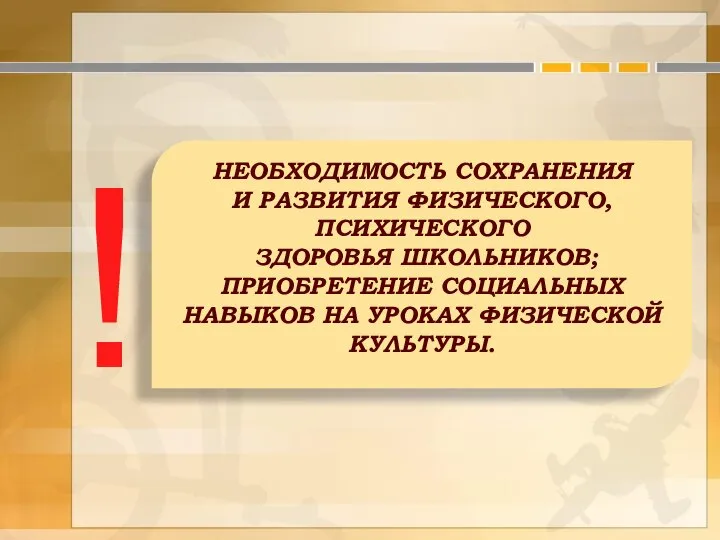 !

НЕОБХОДИМОСТЬ СОХРАНЕНИЯ И РАЗВИТИЯ ФИЗИЧЕСКОГО, ПСИХИЧЕСКОГО ЗДОРОВЬЯ ШКОЛЬНИКОВ; ПРИОБРЕТЕНИЕ СОЦИАЛЬНЫХ НАВЫКОВ НА УРОКАХ ФИЗИЧЕСКОЙ КУЛЬТУРЫ.